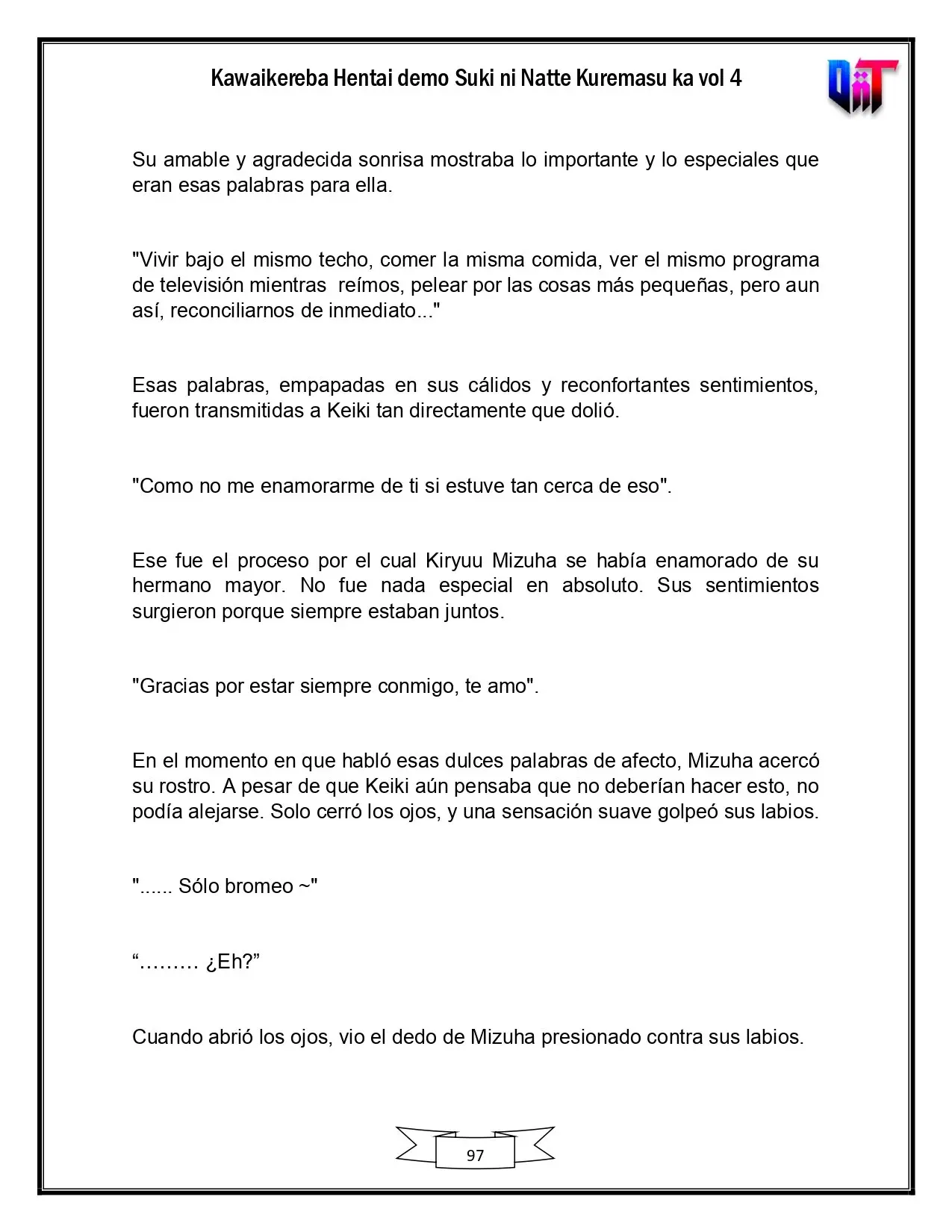 Kawaikereba Hentai demo Suki ni Natte Kuremasu ka vol 4

Su amable y agradecida sonrisa mostraba lo importante y lo especiales que eran esas palabras para ella.

"Vivir bajo el mismo techo, comer la misma comida, ver el mismo programa de televisión mientras reímos, pelear por las cosas más pequeñas, pero aun así, reconciliarnos de inmediato..."

Esas palabras, empapadas en sus cálidos y reconfortantes sentimientos, fueron transmitidas a Keiki tan directamente que dolió.

"Como no me enamorarme de ti si estuve tan cerca de eso".

Ese fue el proceso por el cual Kiryuu Mizuha se había enamorado de su hermano mayor. No fue nada especial en absoluto. Sus sentimientos surgieron porque siempre estaban juntos.

"Gracias por estar siempre conmigo, te amo".

En el momento en que habló esas dulces palabras de afecto, Mizuha acercó su rostro. A pesar de que Keiki aún pensaba que no deberían hacer esto, no podía alejarse. Solo cerró los ojos, y una sensación suave golpeó sus labios.

"...... Sólo bromeo ~"

"......... ¿Eh?"

Cuando abrió los ojos, vio el dedo de Mizuha presionado contra sus labios.

97